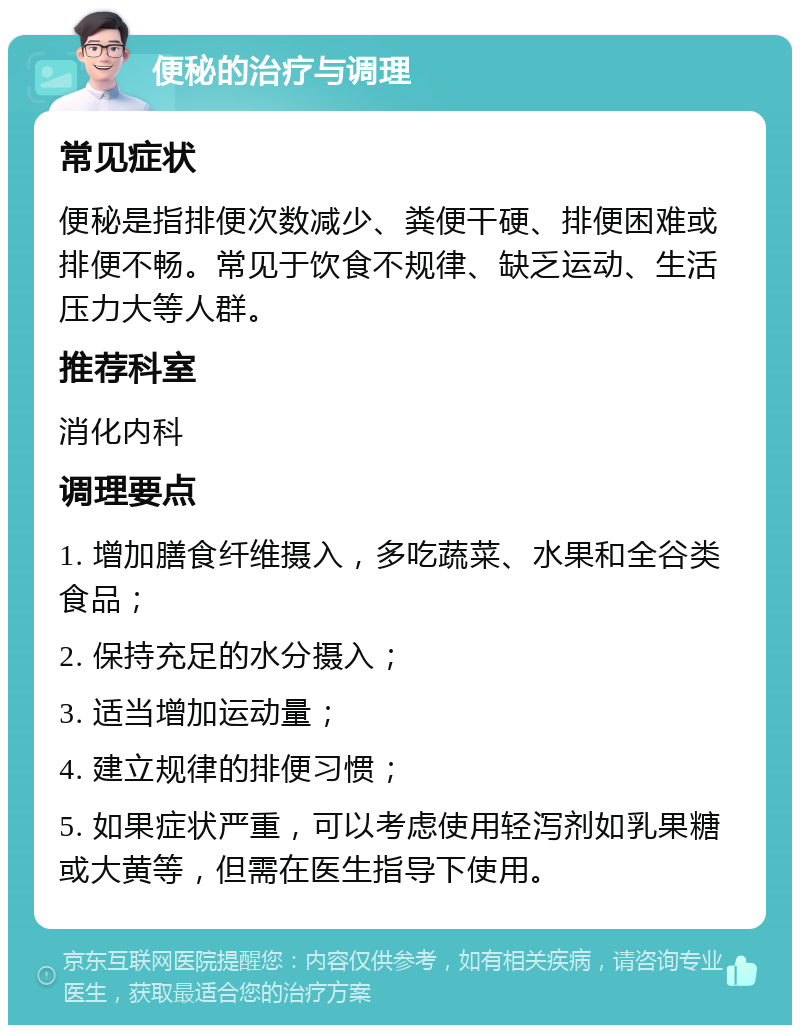 便秘的治疗与调理

常见症状

便秘是指排便次数减少、粪便干硬、排便困难或排便不畅。常见于饮食不规律、缺乏运动、生活压力大等人群。

推荐科室

消化内科

调理要点

1. 增加膳食纤维摄入，多吃蔬菜、水果和全谷类食品；

2. 保持充足的水分摄入；

3. 适当增加运动量；

4. 建立规律的排便习惯；

5. 如果症状严重，可以考虑使用轻泻剂如乳果糖或大黄等，但需在医生指导下使用。

京东互联网医院提醒您：内容仅供参考，如有相关疾病，请咨询专业医生，获取最适合您的治疗方案